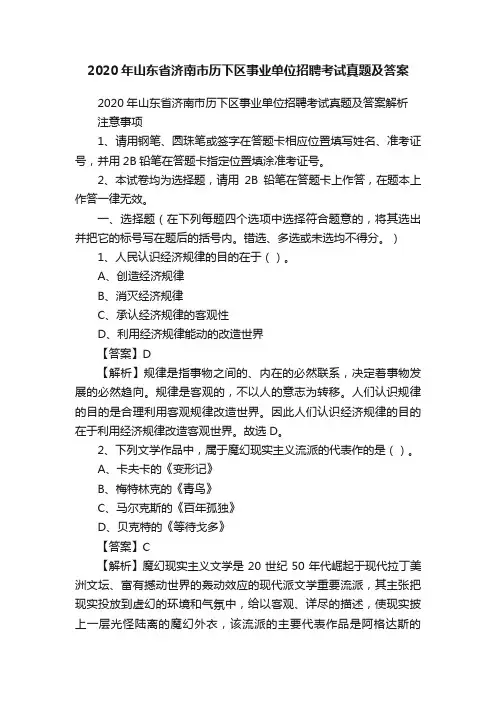 2020 年山东省济南市历下区事业单位招聘考试真题及答案

2020 年山东省济南市历下区事业单位招聘考试真题及答案解析

注意事项

1、请用钢笔、圆珠笔或签字在答题卡相应位置填写姓名、准考证号，并用 2B 铅笔在答题卡指定位置填涂准考证号。

2、本试卷均为选择题，请用 2B 铅笔在答题卡上作答，在题本上作答一律无效。

一、选择题（在下列每题四个选项中选择符合题意的，将其选出并把它的标号写在题后的括号内。错选、多选或未选均不得分。）

1、人民认识经济规律的目的在于（ ）。

A、创造经济规律

B、消灭经济规律

C、承认经济规律的客观性

D、利用经济规律能动的改造世界

【答案】D

【解析】规律是指事物之间的、内在的必然联系，决定着事物发展的必然趋向。规律是客观的，不以人的意志为转移。人们认识规律的目的是合理利用客观规律改造世界。因此人们认识经济规律的目的在于利用经济规律改造客观世界。故选 D。

2、下列文学作品中，属于魔幻现实主义流派的代表作的是（ ）。

A、卡夫卡的《变形记》

B、梅特林克的《青鸟》

C、马尔克斯的《百年孤独》

D、贝克特的《等待戈多》

【答案】C

【解析】魔幻现实主义文学是 20 世纪 50 年代崛起于现代拉丁美洲文坛、富有撼动世界的轰动效应的现代派文学重要流派，其主张把现实投放到虚幻的环境和气氛中，给以客观、详尽的描述，使现实披上一层光怪陆离的魔幻外衣，该流派的主要代表作品是阿格达斯的